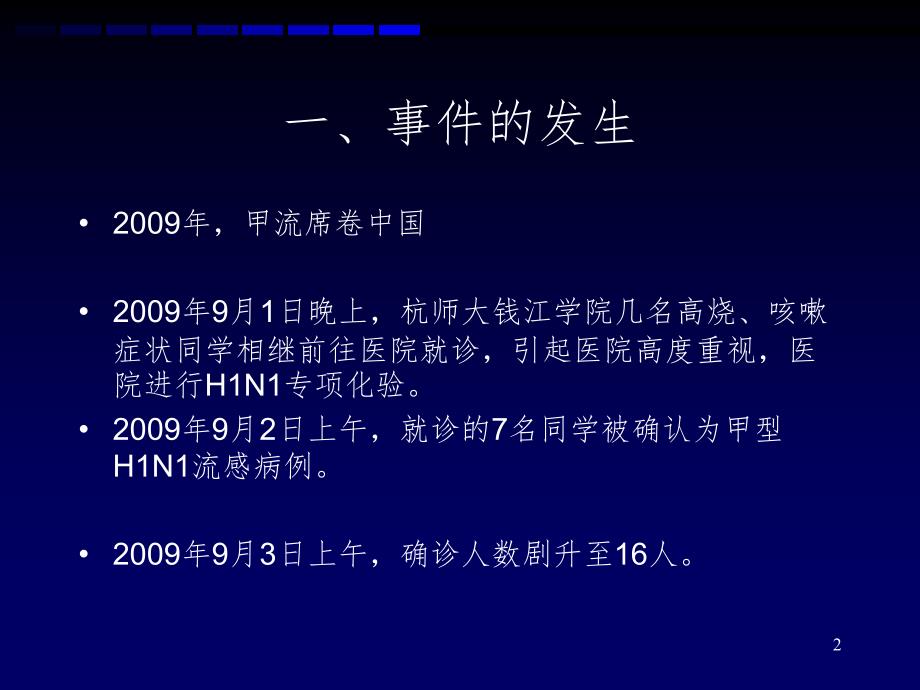 一、事件的发生

• 2009年，甲流席卷中国

• 2009年9月1日晚上，杭师大钱江学院几名高烧、咳嗽症状同学相继前往医院就诊，引起医院高度重视，医院进行H1N1专项化验。

• 2009年9月2日上午，就诊的7名同学被确认为甲型H1N1流感病例。

• 2009年9月3日上午，确诊人数剧升至16人。

2